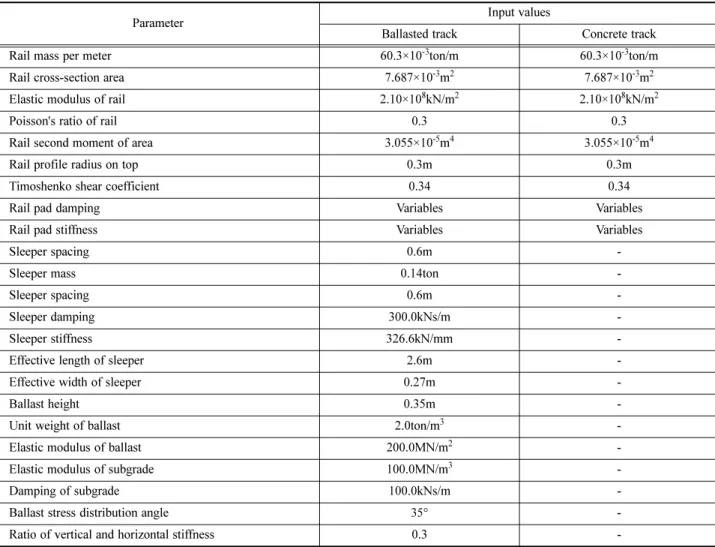 | Parameter | Input values | |
|---|---|---|
| | Ballasted track | Concrete track |
| Rail mass per meter | $60.3\times10^{-3}$ton/m | $60.3\times10^{-3}$ton/m |
| Rail cross-section area | $7.687\times10^{-3}m^2$ | $7.687\times10^{-3}m^2$ |
| Elastic modulus of rail | $2.10\times10^{8}kN/m^2$ | $2.10\times10^{8}kN/m^2$ |
| Poisson's ratio of rail | 0.3 | 0.3 |
| Rail second moment of area | $3.055\times10^{-5}m^4$ | $3.055\times10^{-5}m^4$ |
| Rail profile radius on top | 0.3m | 0.3m |
| Timoshenko shear coefficient | 0.34 | 0.34 |
| Rail pad damping | Variables | Variables |
| Rail pad stiffness | Variables | Variables |
| Sleeper spacing | 0.6m | - |
| Sleeper mass | 0.14ton | - |
| Sleeper spacing | 0.6m | - |
| Sleeper damping | 300.0kNs/m | - |
| Sleeper stiffness | 326.6kN/mm | - |
| Effective length of sleeper | 2.6m | - |
| Effective width of sleeper | 0.27m | - |
| Ballast height | 0.35m | - |
| Unit weight of ballast | $2.0ton/m^3$ | - |
| Elastic modulus of ballast | $200.0MN/m^2$ | - |
| Elastic modulus of subgrade | $100.0MN/m^3$ | - |
| Damping of subgrade | 100.0kNs/m | - |
| Ballast stress distribution angle | 35° | - |
| Ratio of vertical and horizontal stiffness | 0.3 | - |